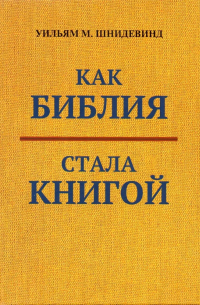 УИЛЬЯМ М. ШНИДЕВИНД

КАК
БИБЛИЯ

СТАЛА
КНИГОЙ